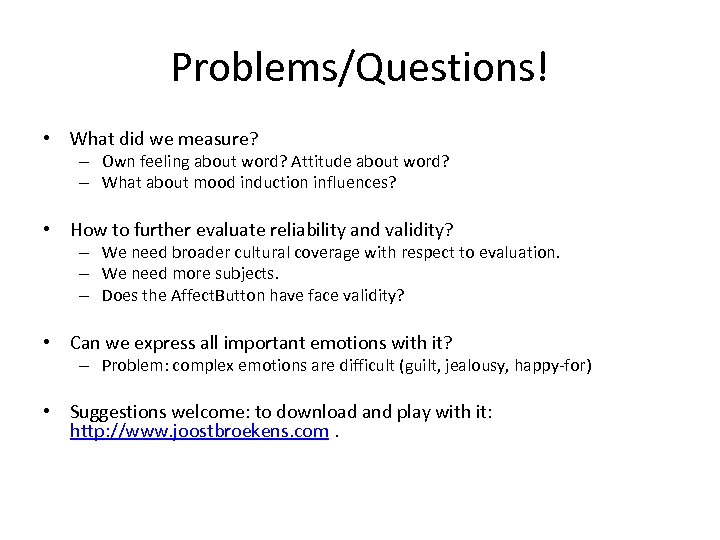 Problems/Questions!

• What did we measure?
– Own feeling about word? Attitude about word?
– What about mood induction influences?

• How to further evaluate reliability and validity?
– We need broader cultural coverage with respect to evaluation.
– We need more subjects.
– Does the AffectButton have face validity?

• Can we express all important emotions with it?
– Problem: complex emotions are difficult (guilt, jealousy, happy-for)

• Suggestions welcome: to download and play with it: http://www.joostbroekens.com .